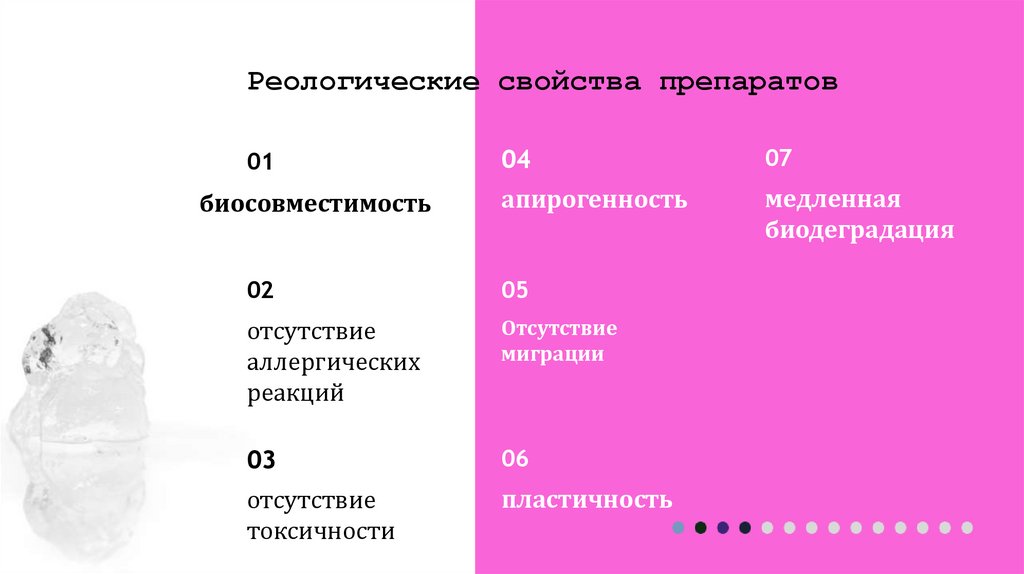 Реологические свойства препаратов

01

биосовместимость

02

отсутствие аллергических реакций

03

отсутствие токсичности

04

апирогенность

05

Отсутствие миграции

06

пластичность

07

медленная биодеградация